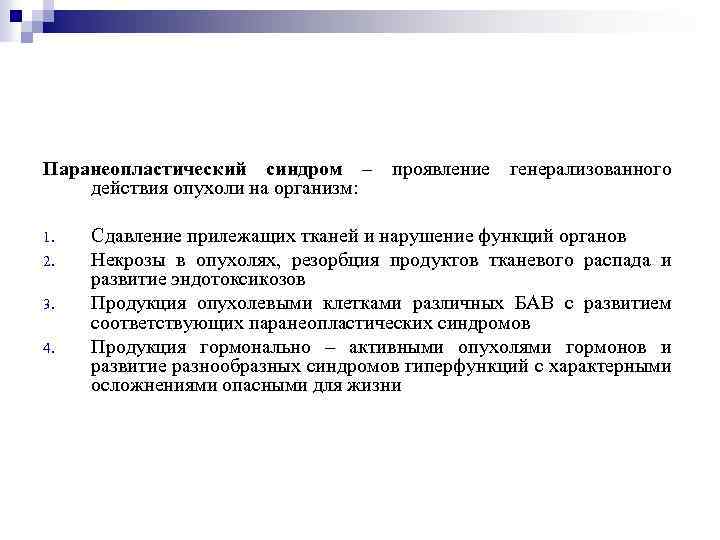 Паранеопластический синдром – проявление генерализованного действия опухоли на организм:

1. Сдавление прилежащих тканей и нарушение функций органов
2. Некрозы в опухолях, резорбция продуктов тканевого распада и развитие эндотоксикозов
3. Продукция опухолевыми клетками различных БАВ с развитием соответствующих паранеопластических синдромов
4. Продукция гормонально – активными опухолями гормонов и развитие разнообразных синдромов гиперфункций с характерными осложнениями опасными для жизни